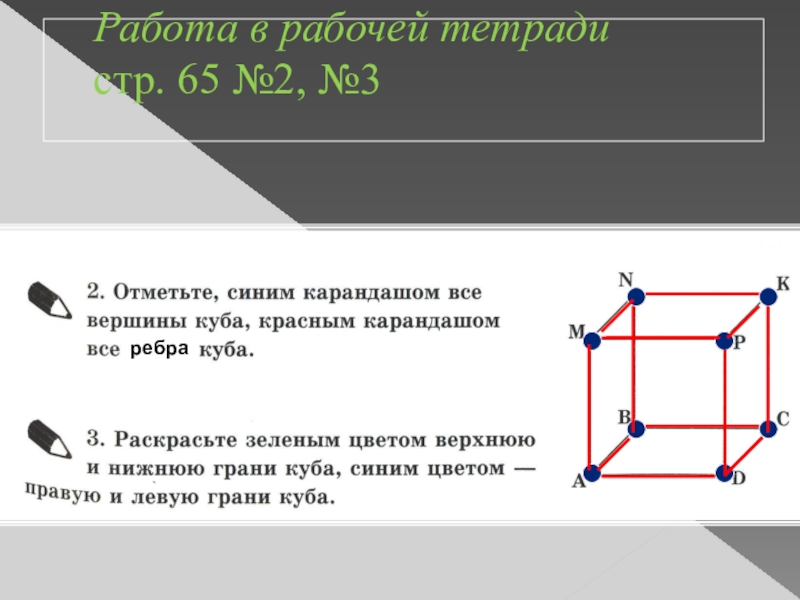 Работа в рабочей тетради
стр. 65 №2, №3

2. Отметьте, синим карандашом все вершины куба, красным карандашом все ребра куба.

3. Раскрасьте зеленым цветом верхнюю и нижнюю грани куба, синим цветом — правую и левую грани куба.

N
K
M
P
B
C
A
D